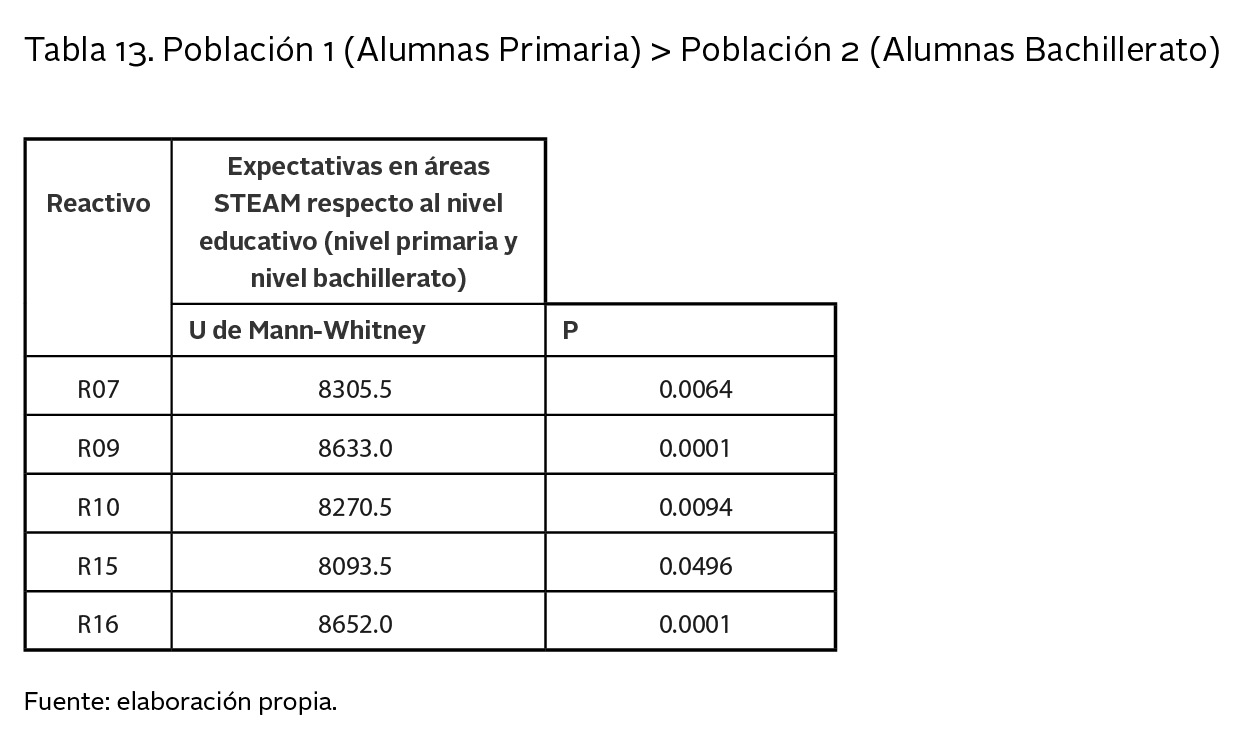 Tabla 13. Población 1 (Alumnas Primaria) > Población 2 (Alumnas Bachillerato)

| Reactivo | Expectativas en áreas STEAM respecto al nivel educativo (nivel primaria y nivel bachillerato) | |
|---|---|---|
| | U de Mann-Whitney | P |
| R07 | 8305.5 | 0.0064 |
| R09 | 8633.0 | 0.0001 |
| R10 | 8270.5 | 0.0094 |
| R15 | 8093.5 | 0.0496 |
| R16 | 8652.0 | 0.0001 |

Fuente: elaboración propia.